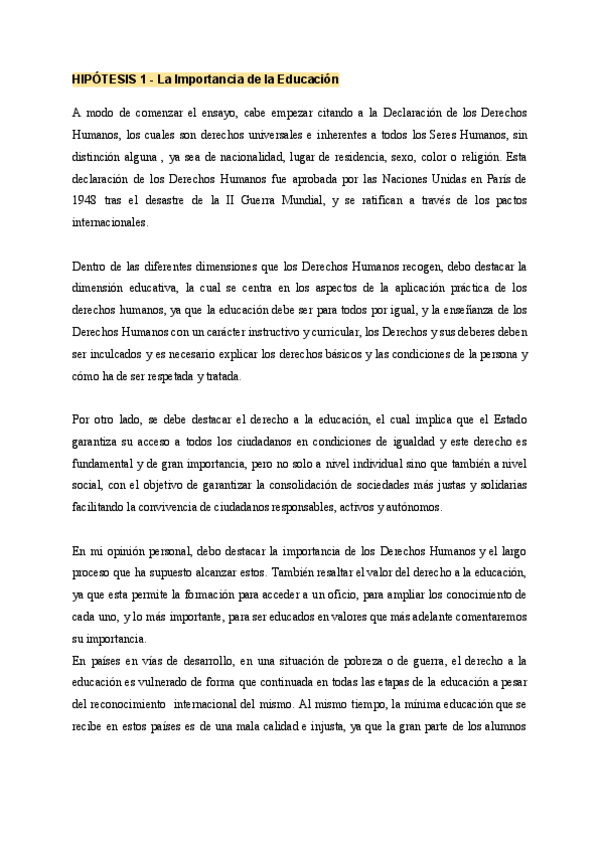 HIPÓTESIS 1 - La Importancia de la Educación

A modo de comenzar el ensayo, cabe empezar citando a la Declaración de los Derechos Humanos, los cuales son derechos universales e inherentes a todos los Seres Humanos, sin distinción alguna , ya sea de nacionalidad, lugar de residencia, sexo, color o religión. Esta declaración de los Derechos Humanos fue aprobada por las Naciones Unidas en París de 1948 tras el desastre de la II Guerra Mundial, y se ratifican a través de los pactos internacionales.

Dentro de las diferentes dimensiones que los Derechos Humanos recogen, debo destacar la dimensión educativa, la cual se centra en los aspectos de la aplicación práctica de los derechos humanos, ya que la educación debe ser para todos por igual, y la enseñanza de los Derechos Humanos con un carácter instructivo y curricular, los Derechos y sus deberes deben ser inculcados y es necesario explicar los derechos básicos y las condiciones de la persona y cómo ha de ser respetada y tratada.

Por otro lado, se debe destacar el derecho a la educación, el cual implica que el Estado garantiza su acceso a todos los ciudadanos en condiciones de igualdad y este derecho es fundamental y de gran importancia, pero no solo a nivel individual sino que también a nivel social, con el objetivo de garantizar la consolidación de sociedades más justas y solidarias facilitando la convivencia de ciudadanos responsables, activos y autónomos.

En mi opinión personal, debo destacar la importancia de los Derechos Humanos y el largo proceso que ha supuesto alcanzar estos. También resaltar el valor del derecho a la educación, ya que esta permite la formación para acceder a un oficio, para ampliar los conocimiento de cada uno, y lo más importante, para ser educados en valores que más adelante comentaremos su importancia.
En países en vías de desarrollo, en una situación de pobreza o de guerra, el derecho a la educación es vulnerado de forma que continuada en todas las etapas de la educación a pesar del reconocimiento internacional del mismo. Al mismo tiempo, la mínima educación que se recibe en estos países es de una mala calidad e injusta, ya que la gran parte de los alumnos